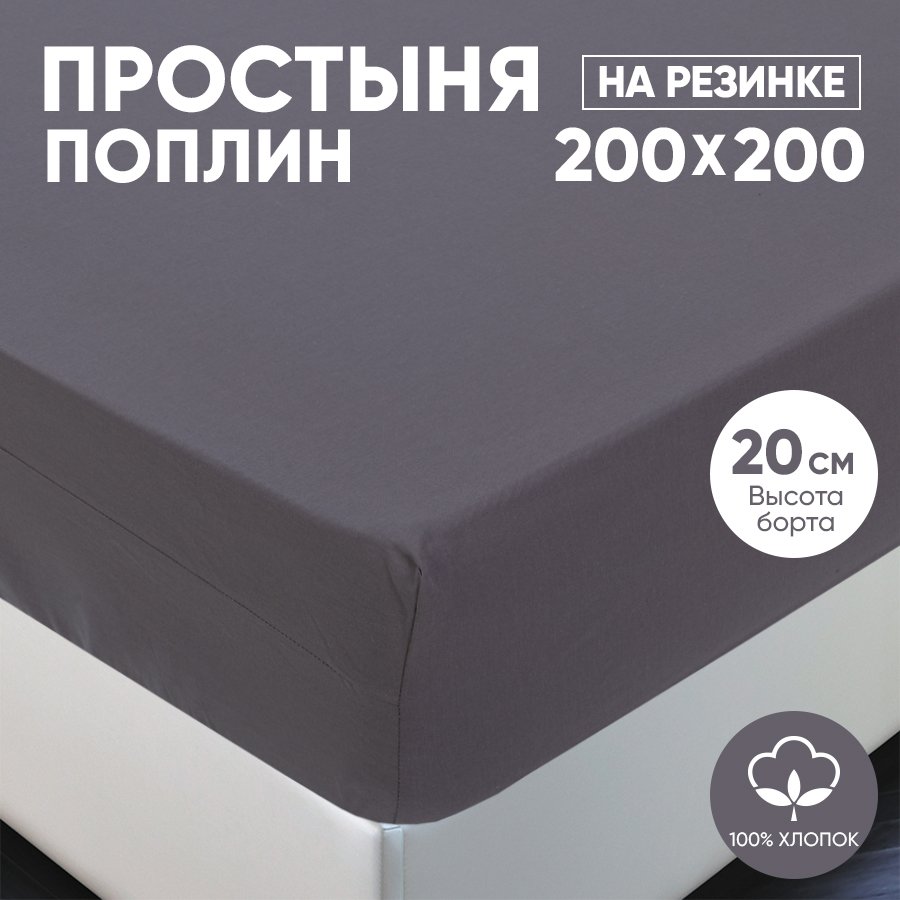 ПРОСТЫНЯ ПОПЛИН

НА РЕЗИНКЕ

200х200

20 см
Высота борта

100% ХЛОПОК